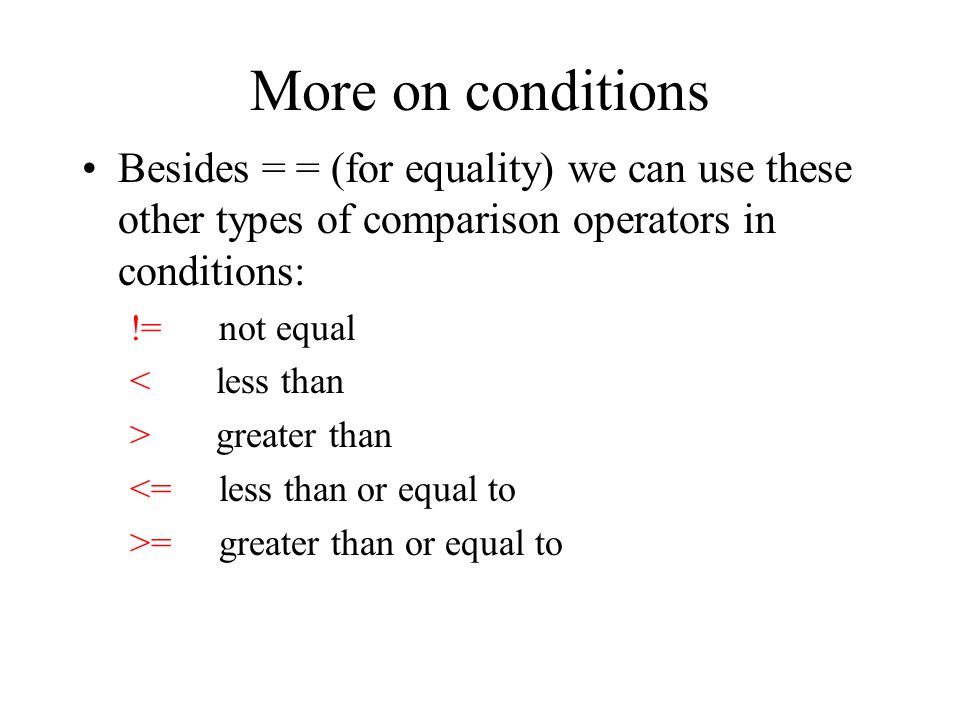 More on conditions

• Besides = = (for equality) we can use these other types of comparison operators in conditions:

!= not equal

< less than

> greater than

<= less than or equal to

>= greater than or equal to